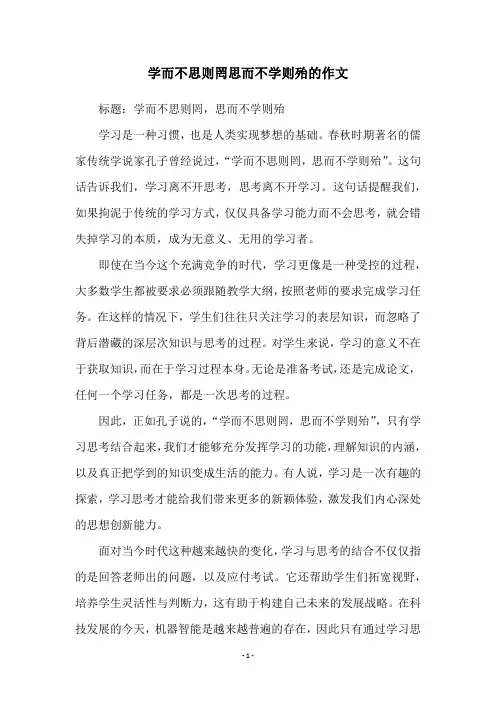 学而不思则罔思而不学则殆的作文

标题：学而不思则罔，思而不学则殆

学习是一种习惯，也是人类实现梦想的基础。春秋时期著名的儒家传统学说家孔子曾经说过，“学而不思则罔，思而不学则殆”。这句话告诉我们，学习离不开思考，思考离不开学习。这句话提醒我们，如果拘泥于传统的学习方式，仅仅具备学习能力而不会思考，就会错失掉学习的本质，成为无意义、无用的学习者。

即使在当今这个充满竞争的时代，学习更像是一种受控的过程，大多数学生都被要求必须跟随教学大纲，按照老师的要求完成学习任务。在这样的情况下，学生们往往只关注学习的表层知识，而忽略了背后潜藏的深层次知识与思考的过程。对学生来说，学习的意义不在于获取知识，而在于学习过程本身。无论是准备考试，还是完成论文，任何一个学习任务，都是一次思考的过程。

因此，正如孔子说的，“学而不思则罔，思而不学则殆”，只有学习思考结合起来，我们才能够充分发挥学习的功能，理解知识的内涵，以及真正把学到的知识变成生活的能力。有人说，学习是一次有趣的探索，学习思考才能给我们带来更多的新颖体验，激发我们内心深处的思想创新能力。

面对当今时代这种越来越快的变化，学习与思考的结合不仅仅指的是回答老师出的问题，以及应付考试。它还帮助学生们拓宽视野，培养学生灵活性与判断力，这有助于构建自己未来的发展战略。在科技发展的今天，机器智能是越来越普遍的存在，因此只有通过学习思

- 1 -